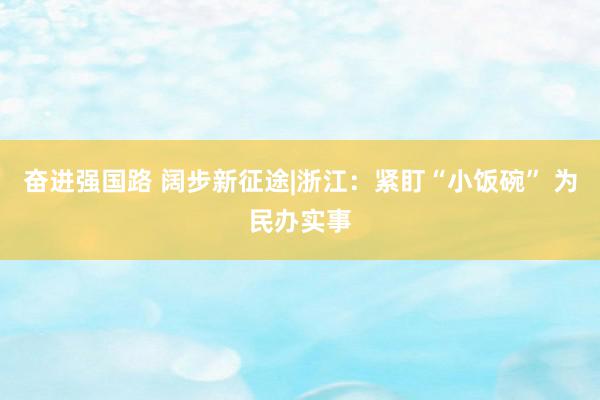 奋进强国路 阔步新征途|浙江：紧盯“小饭碗”为民办实事